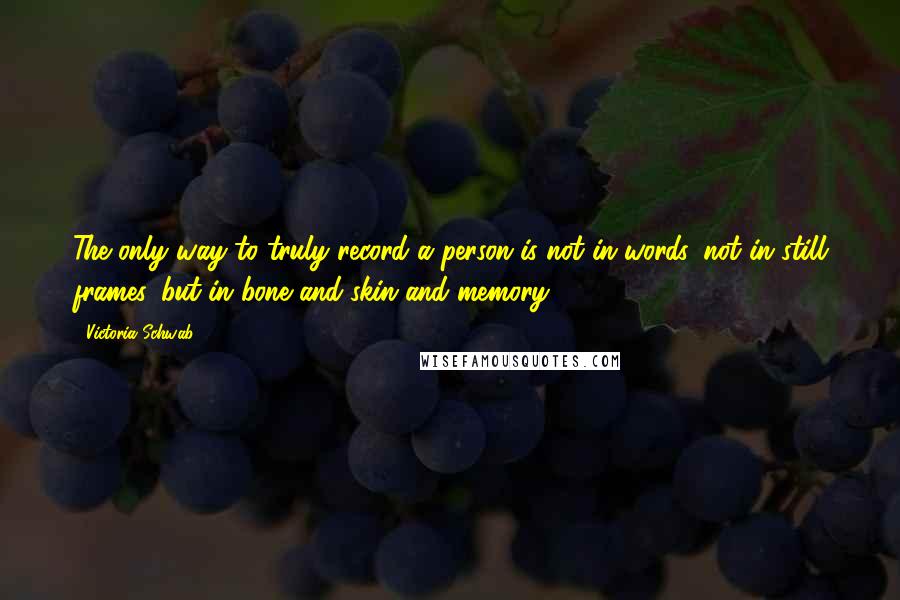 The only way to truly record a person is not in words, not in still frames, but in bone and skin and memory.

Victoria Schwab

WISEFAMOUSQUOTES.COM